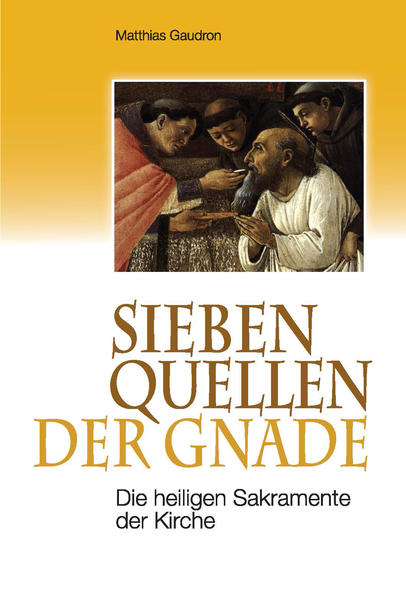 Matthias Gaudron

SIEBEN QUELLEN DER GNADE

Die heiligen Sakramente der Kirche